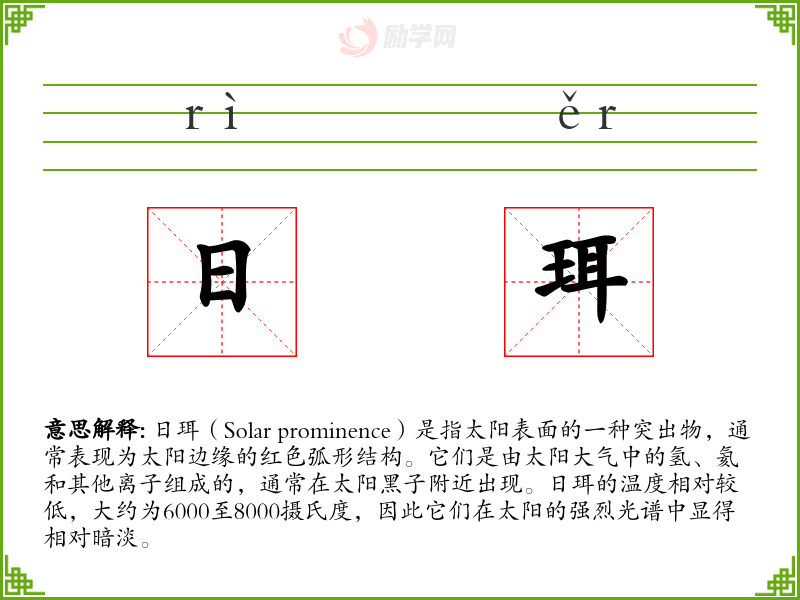 励学网

rì ěr

日 珥

意思解释: 日珥（Solar prominence）是指太阳表面的一种突出物，通常表现为太阳边缘的红色弧形结构。它们是由太阳大气中的氢、氦和其他离子组成的，通常在太阳黑子附近出现。日珥的温度相对较低，大约为6000至8000摄氏度，因此它们在太阳的强烈光谱中显得相对暗淡。